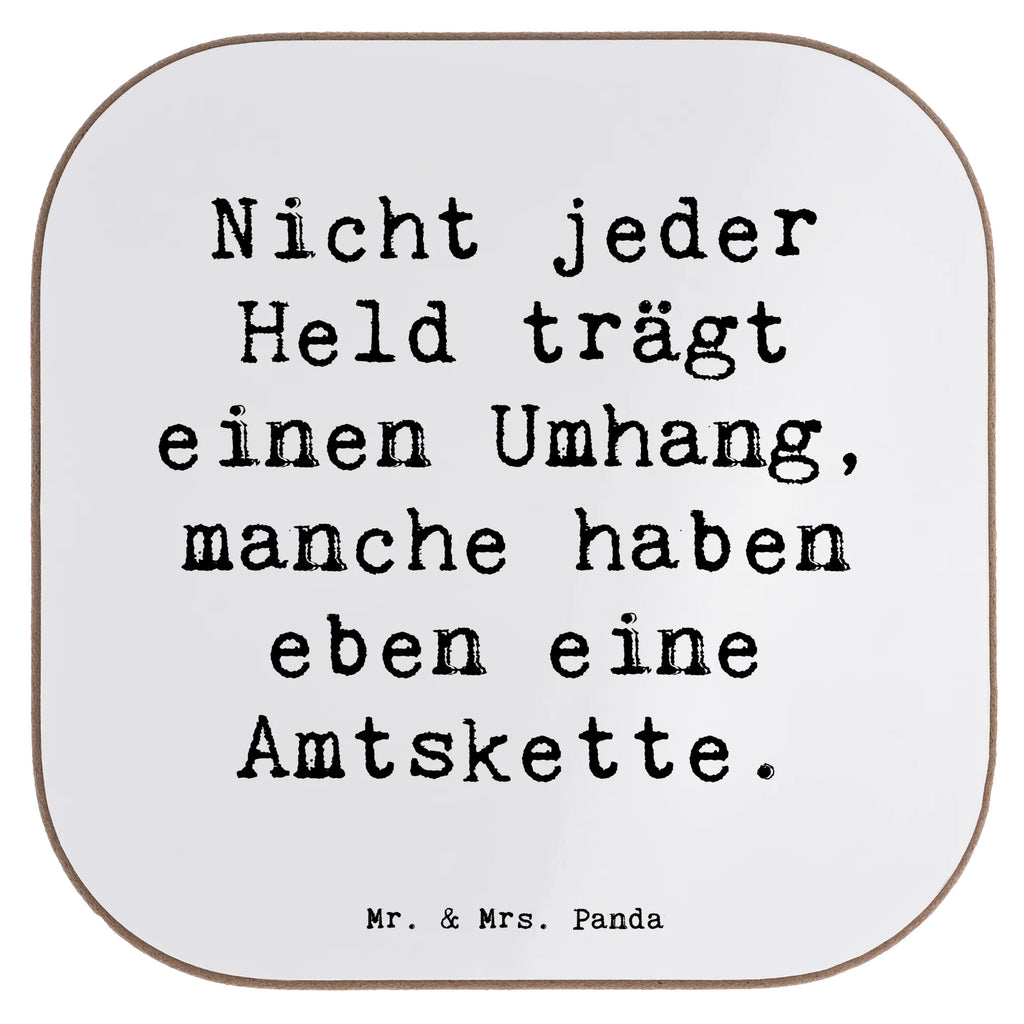 Nicht jeder Held trägt einen Umhang, manche haben eben eine Amtskette.

Mr. & Mrs. Panda